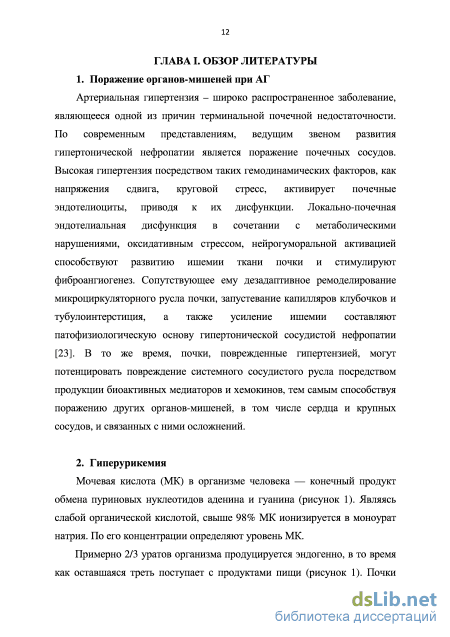 12

ГЛАВА I. ОБЗОР ЛИТЕРАТУРЫ

1. Поражение органов-мишеней при АГ

Артериальная гипертензия – широко распространенное заболевание, являющееся одной из причин терминальной почечной недостаточности. По современным представлениям, ведущим звеном развития гипертонической нефропатии является поражение почечных сосудов. Высокая гипертензия посредством таких гемодинамических факторов, как напряжения сдвига, круговой стресс, активирует почечные эндотелиоциты, приводя к их дисфункции. Локально-почечная эндотелиальная дисфункция в сочетании с метаболическими нарушениями, оксидативным стрессом, нейрогуморальной активацией способствуют развитию ишемии ткани почки и стимулируют фиброангиогенез. Сопутствующее ему дезадаптивное ремоделирование микроциркуляторного русла почки, запустевание капилляров клубочков и тубулоинтерстиция, а также усиление ишемии составляют патофизиологическую основу гипертонической сосудистой нефропатии [23]. В то же время, почки, поврежденные гипертензией, могут потенцировать повреждение системного сосудистого русла посредством продукции биоактивных медиаторов и хемокинов, тем самым способствуя поражению других органов-мишеней, в том числе сердца и крупных сосудов, и связанных с ними осложнений.

2. Гиперурикемия

Мочевая кислота (МК) в организме человека — конечный продукт обмена пуриновых нуклеотидов аденина и гуанина (рисунок 1). Являясь слабой органической кислотой, свыше 98% МК ионизируется в моноурат натрия. По его концентрации определяют уровень МК.

Примерно 2/3 уратов организма продуцируется эндогенно, в то время как оставшаяся треть поступает с продуктами пищи (рисунок 1). Почки

dsLib.net
библиотека диссертаций